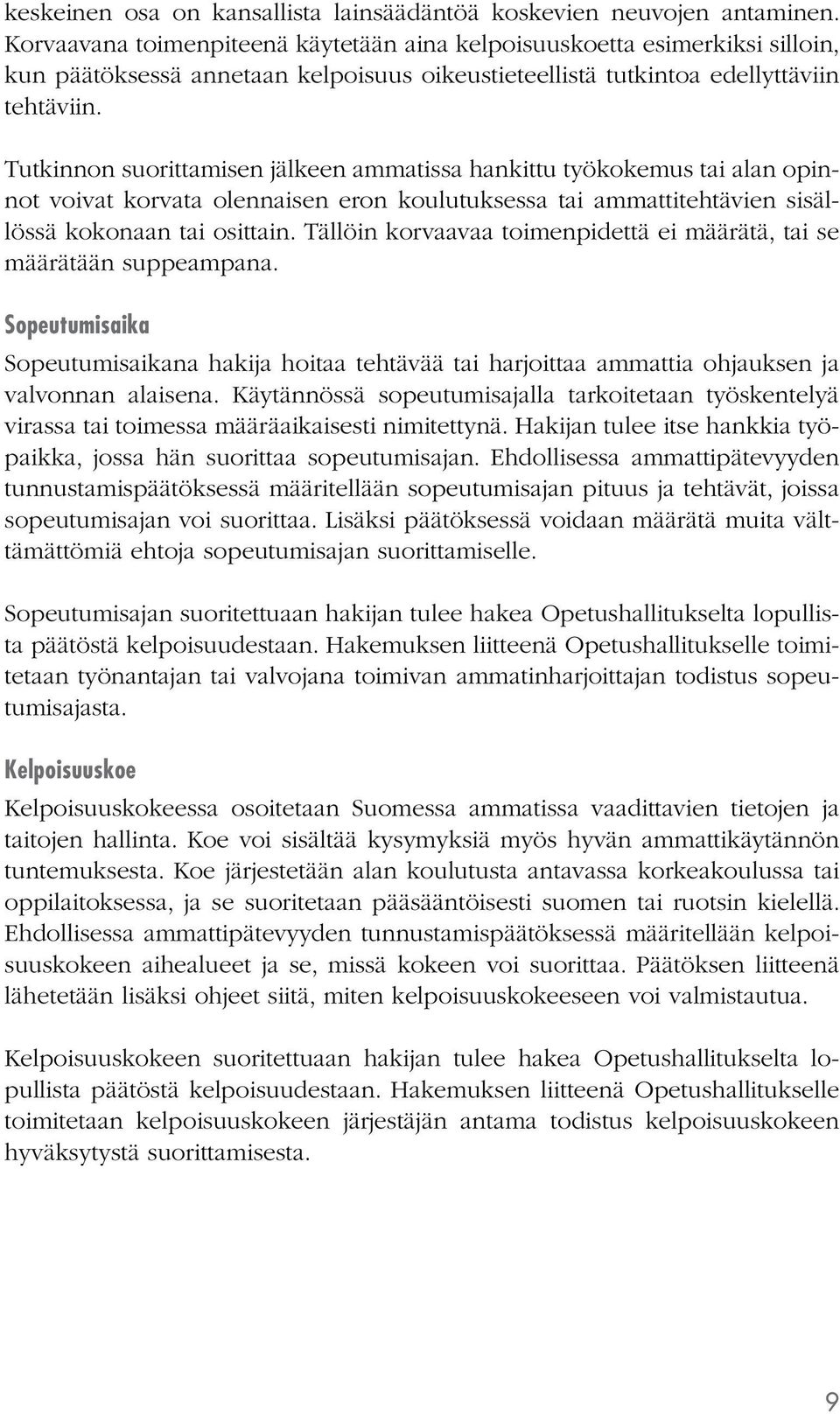 keskeinen osa on kansallista lainsäädäntöä koskevien neuvojen antaminen. Korvaavana toimenpiteenä käytetään aina kelpoisuuskoetta esimerkiksi silloin, kun päätöksessä annetaan kelpoisuus oikeustieteellistä tutkintoa edellyttäviin tehtäviin.

Tutkinnon suorittamisen jälkeen ammatissa hankittu työkokemus tai alan opinnot voivat korvata olennaisen eron koulutuksessa tai ammattitehtävien sisällössä kokonaan tai osittain. Tällöin korvaavaa toimenpidettä ei määrätä, tai se määrätään suppeampana.

Sopeutumisaika

Sopeutumisaikana hakija hoitaa tehtävää tai harjoittaa ammattia ohjauksen ja valvonnan alaisena. Käytännössä sopeutumisajalla tarkoitetaan työskentelyä virassa tai toimessa määräaikaisesti nimitettynä. Hakijan tulee itse hankkia työpaikka, jossa hän suorittaa sopeutumisajan. Ehdollisessa ammattipätevyyden tunnustamispäätöksessä määritellään sopeutumisajan pituus ja tehtävät, joissa sopeutumisajan voi suorittaa. Lisäksi päätöksessä voidaan määrätä muita välttämättömiä ehtoja sopeutumisajan suorittamiselle.

Sopeutumisajan suoritettuaan hakijan tulee hakea Opetushallitukselta lopullista päätöstä kelpoisuudestaan. Hakemuksen liitteenä Opetushallitukselle toimitetaan työnantajan tai valvojana toimivan ammatinharjoittajan todistus sopeutumisajasta.

Kelpoisuuskoe

Kelpoisuuskokeessa osoitetaan Suomessa ammatissa vaadittavien tietojen ja taitojen hallinta. Koe voi sisältää kysymyksiä myös hyvän ammattikäytännön tuntemuksesta. Koe järjestetään alan koulutusta antavassa korkeakoulussa tai oppilaitoksessa, ja se suoritetaan pääsääntöisesti suomen tai ruotsin kielellä. Ehdollisessa ammattipätevyyden tunnustamispäätöksessä määritellään kelpoisuuskokeen aihealueet ja se, missä kokeen voi suorittaa. Päätöksen liitteenä lähetetään lisäksi ohjeet siitä, miten kelpoisuuskokeeseen voi valmistautua.

Kelpoisuuskokeen suoritettuaan hakijan tulee hakea Opetushallitukselta lopullista päätöstä kelpoisuudestaan. Hakemuksen liitteenä Opetushallitukselle toimitetaan kelpoisuuskokeen järjestäjän antama todistus kelpoisuuskokeen hyväksytystä suorittamisesta.

9